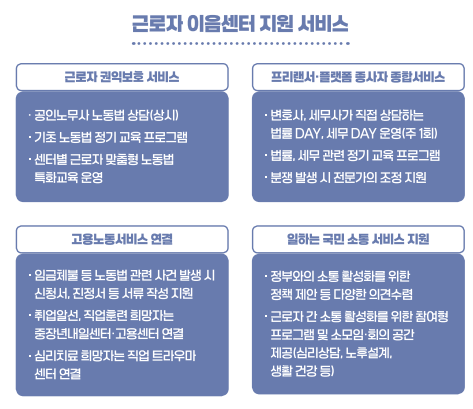 근로자 이음센터 지원 서비스

근로자 권익보호 서비스

· 공인노무사 노동법 상담(상시)
· 기초 노동법 정기 교육 프로그램
· 센터별 근로자 맞춤형 노동법 특화교육 운영

프리랜서·플랫폼 종사자 종합서비스

· 변호사, 세무사가 직접 상담하는 법률 DAY, 세무 DAY 운영(주 1회)
· 법률, 세무 관련 정기 교육 프로그램
· 분쟁 발생 시 전문가의 조정 지원

고용노동서비스 연결

· 임금체불 등 노동법 관련 사건 발생 시 신청서, 진정서 등 서류 작성 지원
· 취업알선, 직업훈련 희망자는 중장년내일센터·고용센터 연결
· 심리치료 희망자는 직업 트라우마 센터 연결

일하는 국민 소통 서비스 지원

· 정부와의 소통 활성화를 위한 정책 제안 등 다양한 의견수렴
· 근로자 간 소통 활성화를 위한 참여형 프로그램 및 소모임·회의 공간 제공(심리상담, 노후설계, 생활 건강 등)